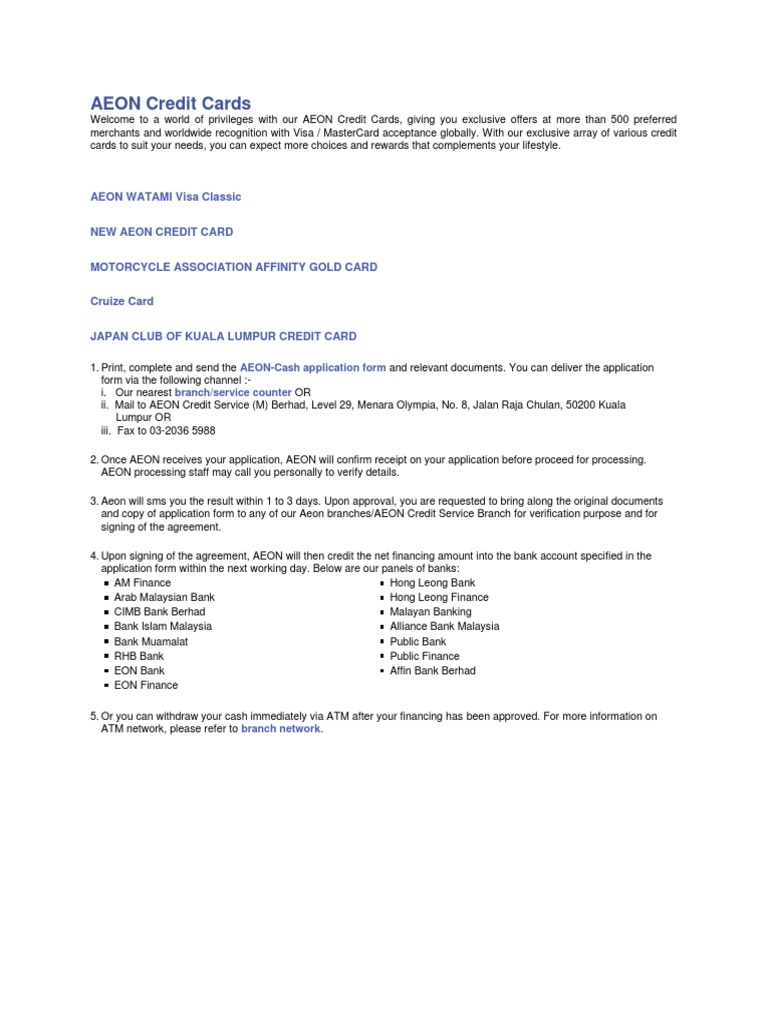 AEON Credit Cards
Welcome to a world of privileges with our AEON Credit Cards, giving you exclusive offers at more than 500 preferred merchants and worldwide recognition with Visa / MasterCard acceptance globally. With our exclusive array of various credit cards to suit your needs, you can expect more choices and rewards that complements your lifestyle.

AEON WATAMI Visa Classic

NEW AEON CREDIT CARD

MOTORCYCLE ASSOCIATION AFFINITY GOLD CARD

Cruize Card

JAPAN CLUB OF KUALA LUMPUR CREDIT CARD

1. Print, complete and send the AEON-Cash application form and relevant documents. You can deliver the application form via the following channel :-
i. Our nearest branch/service counter OR
ii. Mail to AEON Credit Service (M) Berhad, Level 29, Menara Olympia, No. 8, Jalan Raja Chulan, 50200 Kuala Lumpur OR
iii. Fax to 03-2036 5988

2. Once AEON receives your application, AEON will confirm receipt on your application before proceed for processing. AEON processing staff may call you personally to verify details.

3. Aeon will sms you the result within 1 to 3 days. Upon approval, you are requested to bring along the original documents and copy of application form to any of our Aeon branches/AEON Credit Service Branch for verification purpose and for signing of the agreement.

4. Upon signing of the agreement, AEON will then credit the net financing amount into the bank account specified in the application form within the next working day. Below are our panels of banks:
▪ AM Finance
▪ Arab Malaysian Bank
▪ CIMB Bank Berhad
▪ Bank Islam Malaysia
▪ Bank Muamalat
▪ RHB Bank
▪ EON Bank
▪ EON Finance

▪ Hong Leong Bank
▪ Hong Leong Finance
▪ Malayan Banking
▪ Alliance Bank Malaysia
▪ Public Bank
▪ Public Finance
▪ Affin Bank Berhad

5. Or you can withdraw your cash immediately via ATM after your financing has been approved. For more information on ATM network, please refer to branch network.